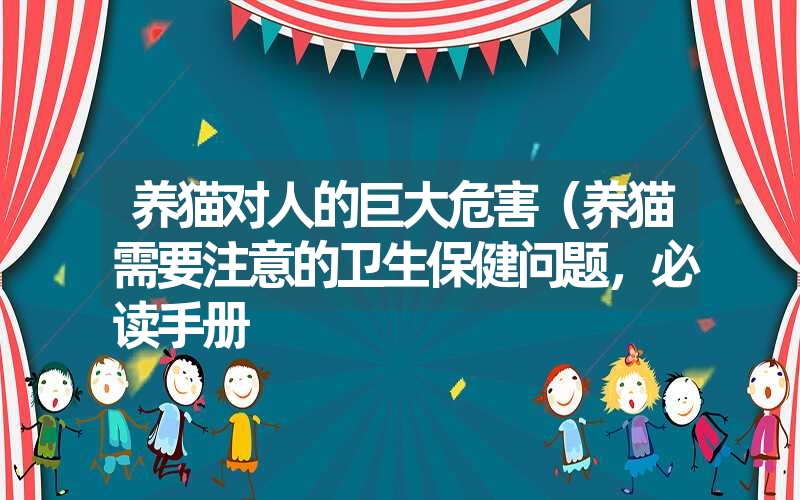 养猫对人的巨大危害（养猫需要注意的卫生保健问题，必读手册